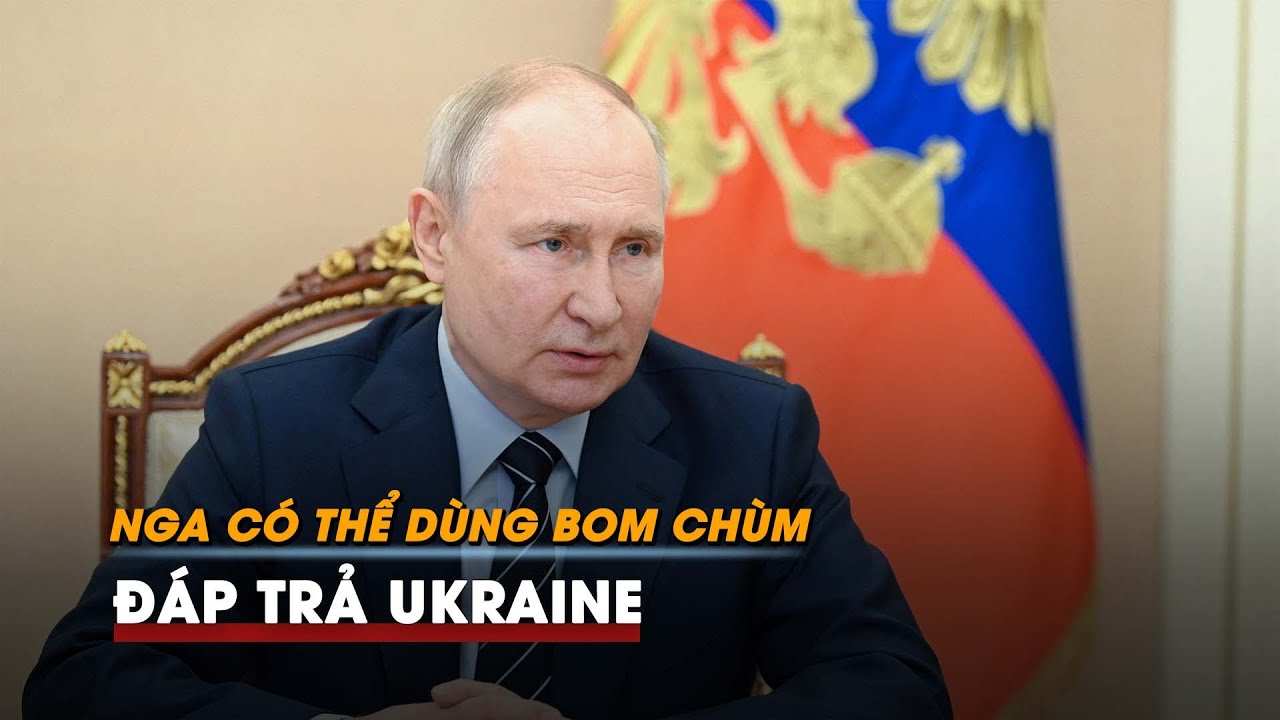 NGA CÓ THỂ DÙNG BOM CHÙM
ĐÁP TRẢ UKRAINE